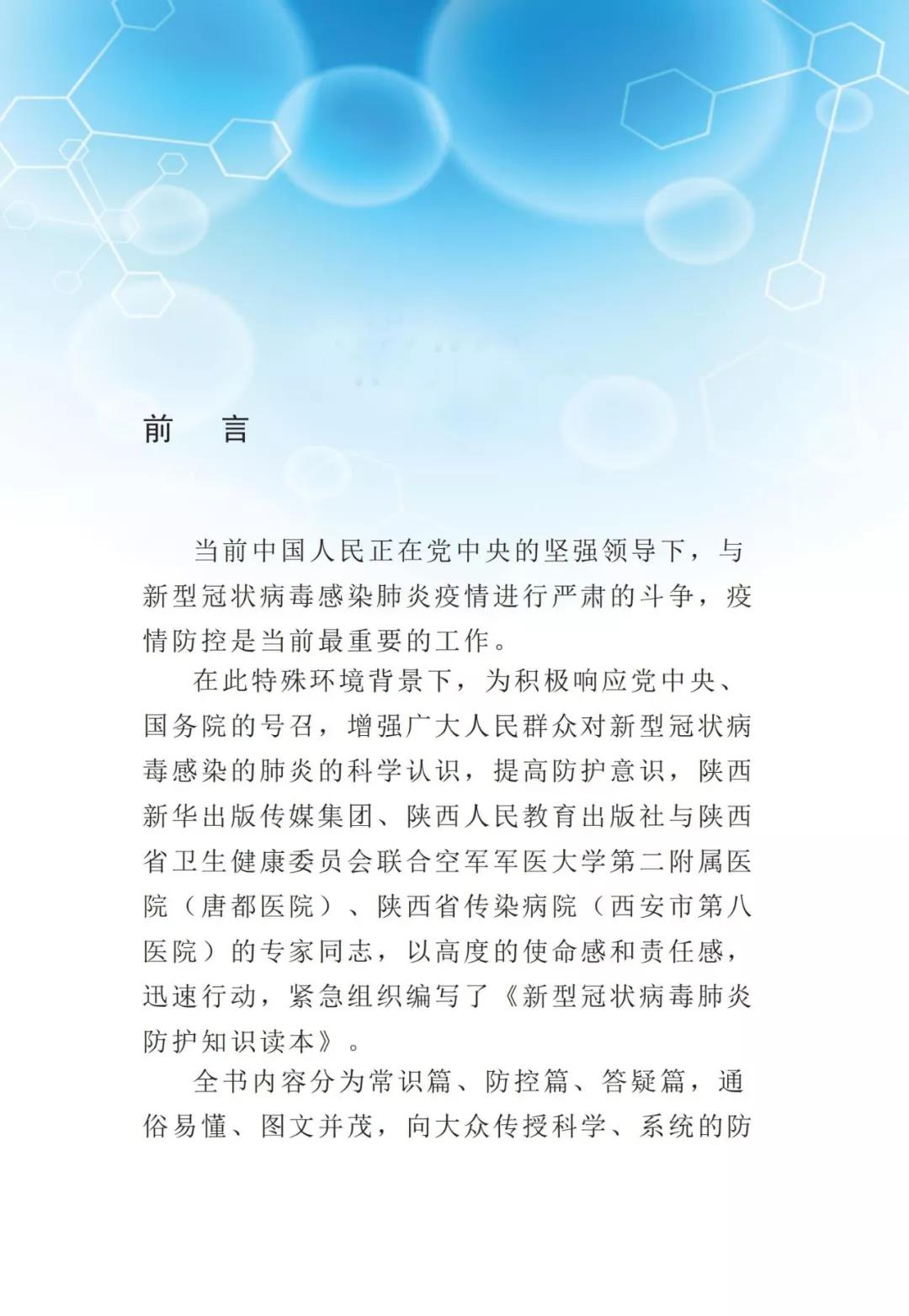 前　言

当前中国人民正在党中央的坚强领导下，与新型冠状病毒感染肺炎疫情进行严肃的斗争，疫情防控是当前最重要的工作。

在此特殊环境背景下，为积极响应党中央、国务院的号召，增强广大人民群众对新型冠状病毒感染的肺炎的科学认识，提高防护意识，陕西新华出版传媒集团、陕西人民教育出版社与陕西省卫生健康委员会联合空军军医大学第二附属医院（唐都医院）、陕西省传染病院（西安市第八医院）的专家同志，以高度的使命感和责任感，迅速行动，紧急组织编写了《新型冠状病毒肺炎防护知识读本》。

全书内容分为常识篇、防控篇、答疑篇，通俗易懂、图文并茂，向大众传授科学、系统的防